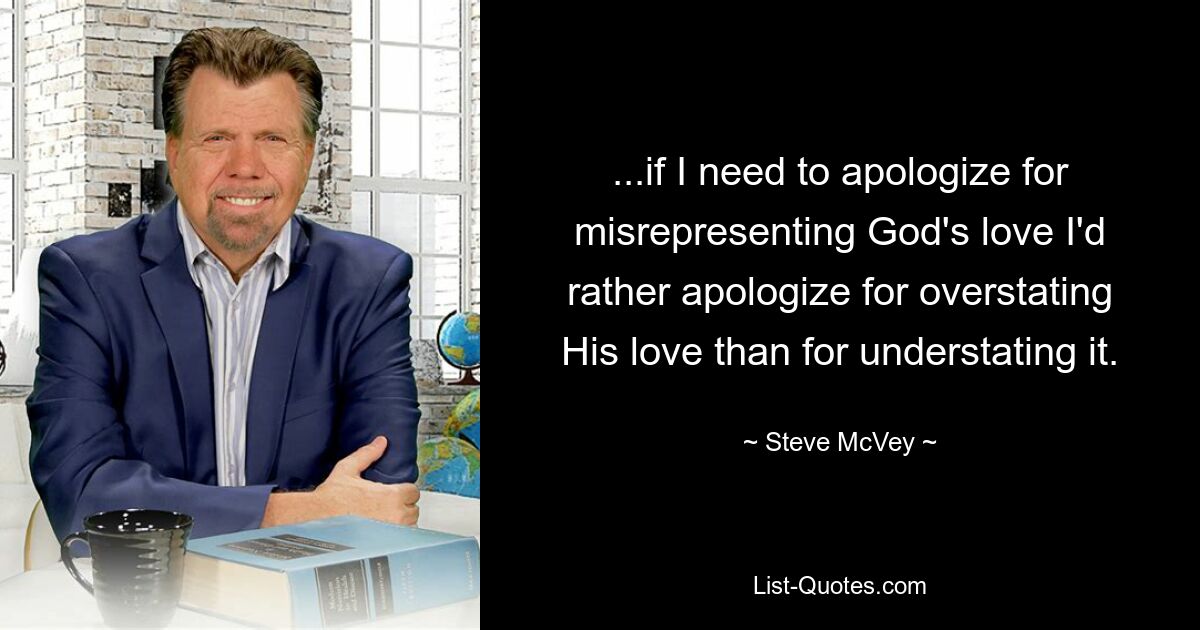 ...if I need to apologize for misrepresenting God's love I'd rather apologize for overstating His love than for understating it.

~ Steve McVey ~

List-Quotes.com